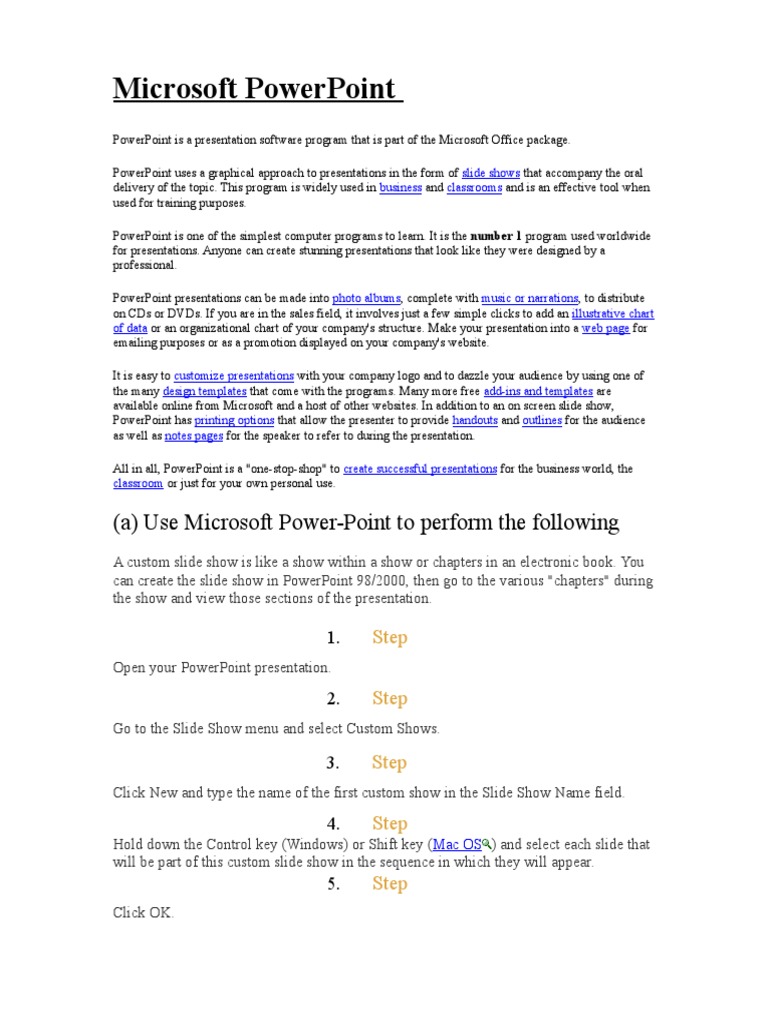 Microsoft PowerPoint

PowerPoint is a presentation software program that is part of the Microsoft Office package.

PowerPoint uses a graphical approach to presentations in the form of slide shows that accompany the oral delivery of the topic. This program is widely used in business and classrooms and is an effective tool when used for training purposes.

PowerPoint is one of the simplest computer programs to learn. It is the number 1 program used worldwide for presentations. Anyone can create stunning presentations that look like they were designed by a professional.

PowerPoint presentations can be made into photo albums, complete with music or narrations, to distribute on CDs or DVDs. If you are in the sales field, it involves just a few simple clicks to add an illustrative chart of data or an organizational chart of your company's structure. Make your presentation into a web page for emailing purposes or as a promotion displayed on your company's website.

It is easy to customize presentations with your company logo and to dazzle your audience by using one of the many design templates that come with the programs. Many more free add-ins and templates are available online from Microsoft and a host of other websites. In addition to an on screen slide show, PowerPoint has printing options that allow the presenter to provide handouts and outlines for the audience as well as notes pages for the speaker to refer to during the presentation.

All in all, PowerPoint is a "one-stop-shop" to create successful presentations for the business world, the classroom or just for your own personal use.

(a) Use Microsoft Power-Point to perform the following

A custom slide show is like a show within a show or chapters in an electronic book. You can create the slide show in PowerPoint 98/2000, then go to the various "chapters" during the show and view those sections of the presentation.

1. Step

Open your PowerPoint presentation.

2. Step

Go to the Slide Show menu and select Custom Shows.

3. Step

Click New and type the name of the first custom show in the Slide Show Name field.

4. Step

Hold down the Control key (Windows) or Shift key (Mac OS) and select each slide that will be part of this custom slide show in the sequence in which they will appear.

5. Step

Click OK.